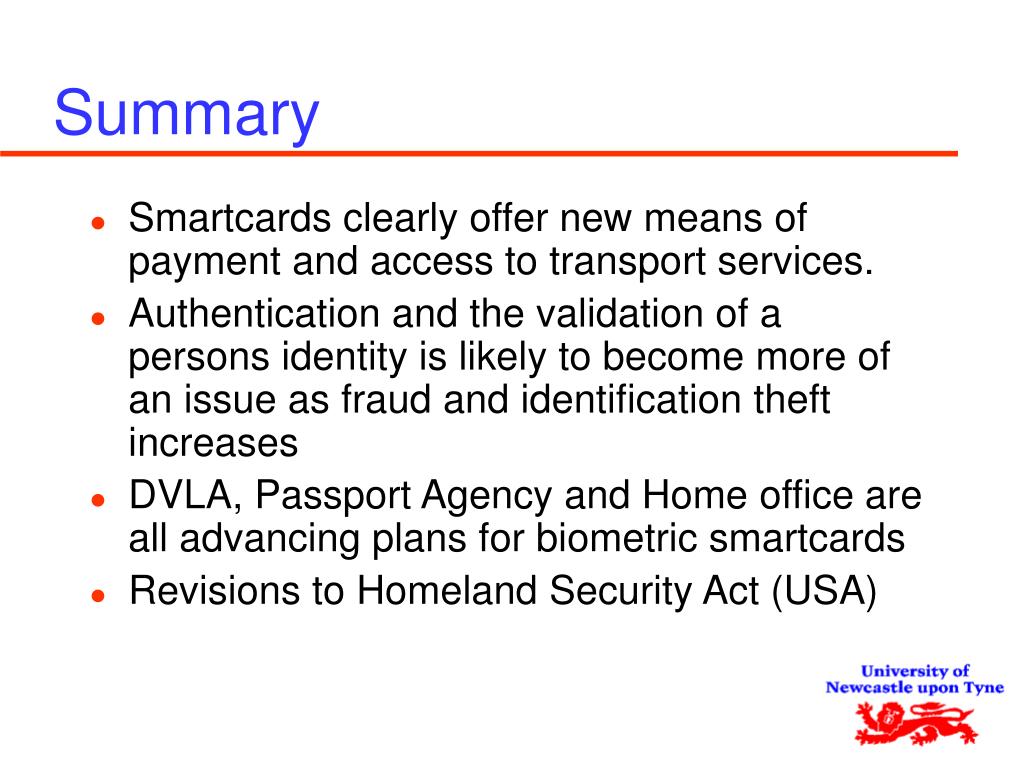 Summary

- Smartcards clearly offer new means of payment and access to transport services.
- Authentication and the validation of a persons identity is likely to become more of an issue as fraud and identification theft increases
- DVLA, Passport Agency and Home office are all advancing plans for biometric smartcards
- Revisions to Homeland Security Act (USA)

University of Newcastle upon Tyne